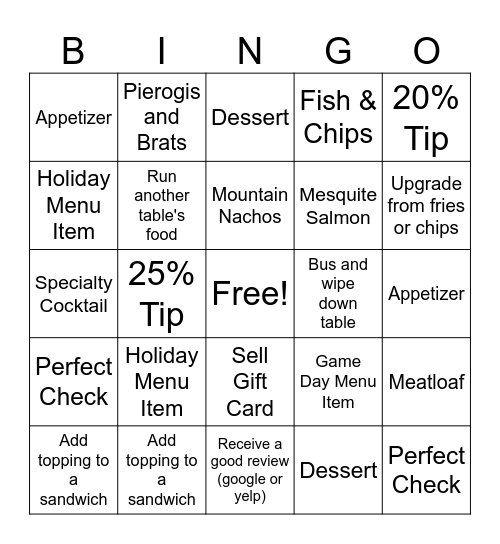 | B | I | N | G | O |
|---|---|---|---|---|
| Appetizer | Pierogis and Brats | Dessert | Fish & Chips | 20% Tip |
| Holiday Menu Item | Run another table's food | Mountain Nachos | Mesquite Salmon | Upgrade from fries or chips |
| Specialty Cocktail | 25% Tip | Free! | Bus and wipe down table | Appetizer |
| Perfect Check | Holiday Menu Item | Sell Gift Card | Game Day Menu Item | Meatloaf |
| Add topping to a sandwich | Add topping to a sandwich | Receive a good review (google or yelp) | Dessert | Perfect Check |